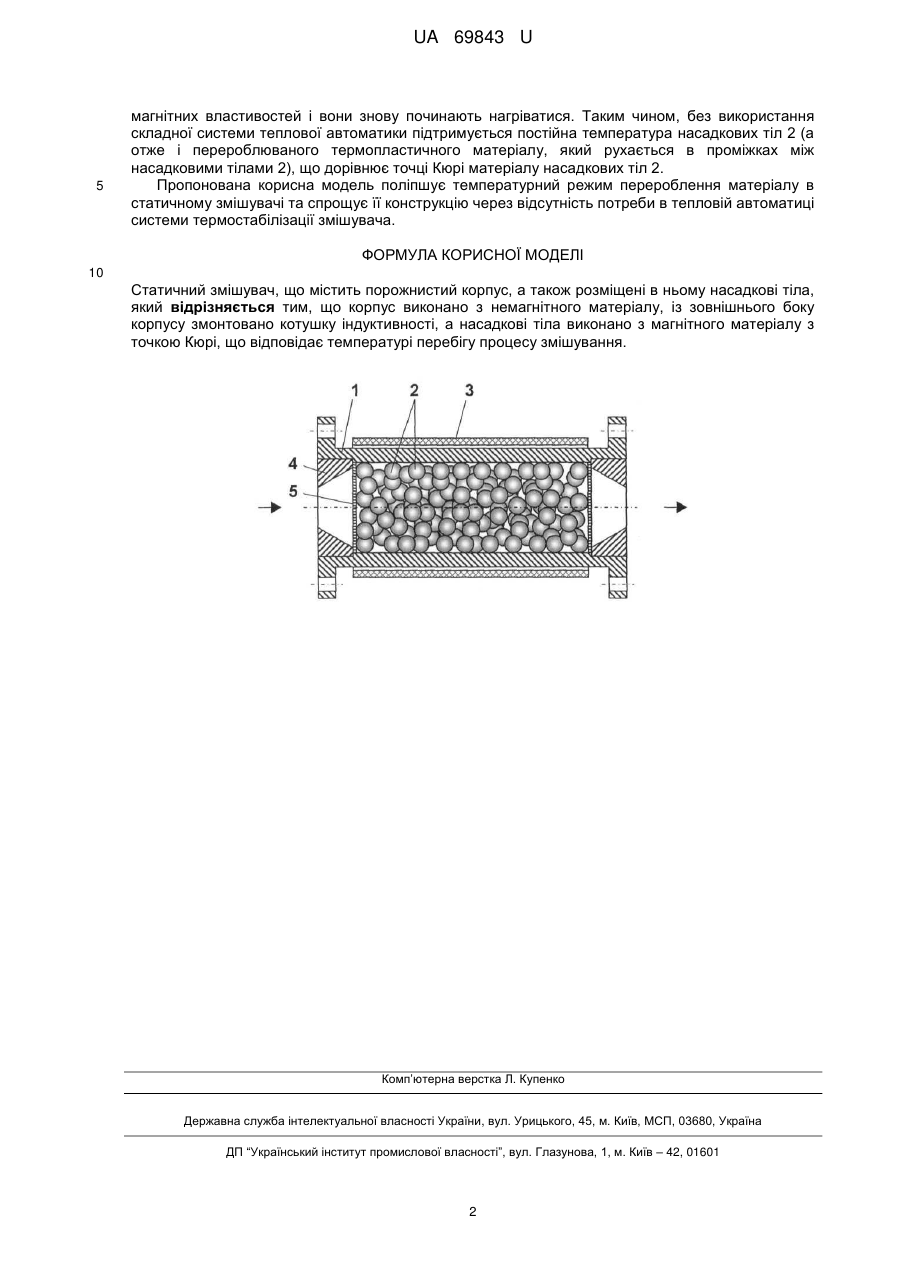 UA 69843 U

магнітних властивостей і вони знову починають нагріватися. Таким чином, без використання складної системи теплової автоматики підтримується постійна температура насадкових тіл 2 (а отже і перероблюваного термопластичного матеріалу, який рухається в проміжках між насадковими тілами 2), що дорівнює точці Кюрі матеріалу насадкових тіл 2.

5 Пропонована корисна модель поліпшує температурний режим перероблення матеріалу в статичному змішувачі та спрощує її конструкцію через відсутність потреби в тепловій автоматиці системи термостабілізації змішувача.

ФОРМУЛА КОРИСНОЇ МОДЕЛІ

10

Статичний змішувач, що містить порожнистий корпус, а також розміщені в ньому насадкові тіла, який відрізняється тим, що корпус виконано з немагнітного матеріалу, із зовнішнього боку корпусу змонтовано котушку індуктивності, а насадкові тіла виконано з магнітного матеріалу з точкою Кюрі, що відповідає температурі перебігу процесу змішування.

1 2 3
4
5

Комп'ютерна верстка Л. Купенко

Державна служба інтелектуальної власності України, вул. Урицького, 45, м. Київ, МСП, 03680, Україна

ДП "Український інститут промислової власності", вул. Глазунова, 1, м. Київ – 42, 01601

2